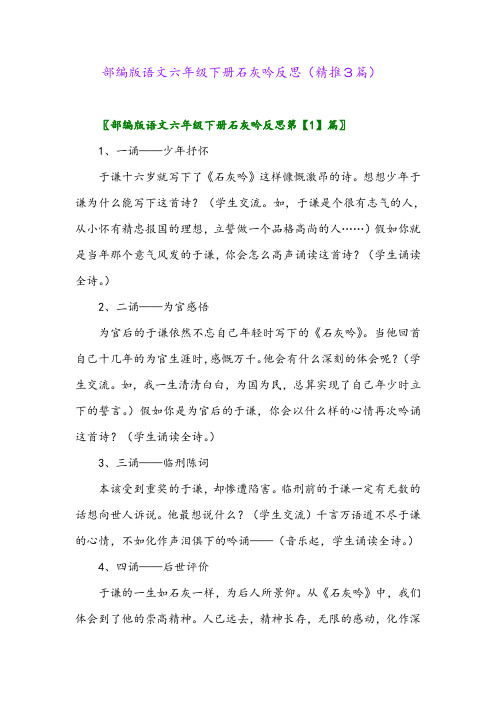 部编版语文六年级下册石灰吟反思（精推3篇）

〖部编版语文六年级下册石灰吟反思第【1】篇〗

1、一诵——少年抒怀

于谦十六岁就写下了《石灰吟》这样慷慨激昂的诗。想想少年于谦为什么能写下这首诗？（学生交流。如，于谦是个很有志气的人，从小怀有精忠报国的理想，立誓做一个品格高尚的人……）假如你就是当年那个意气风发的于谦，你会怎么高声诵读这首诗？（学生诵读全诗。）

2、二诵——为官感悟

为官后的于谦依然不忘自己年轻时写下的《石灰吟》。当他回首自己十几年的为官生涯时，感慨万千。他会有什么深刻的体会呢？（学生交流。如，我一生清清白白，为国为民，总算实现了自己年少时立下的誓言。）假如你是为官后的于谦，你会以什么样的心情再次吟诵这首诗？（学生诵读全诗。）

3、三诵——临刑陈词

本该受到重奖的于谦，却惨遭陷害。临刑前的于谦一定有无数的话想向世人诉说。他最想说什么？（学生交流）千言万语道不尽于谦的心情，不如化作声泪俱下的吟诵——（音乐起，学生诵读全诗。）

4、四诵——后世评价

于谦的一生如石灰一样，为后人所景仰。从《石灰吟》中，我们体会到了他的崇高精神。人已远去，精神长存，无限的感动，化作深